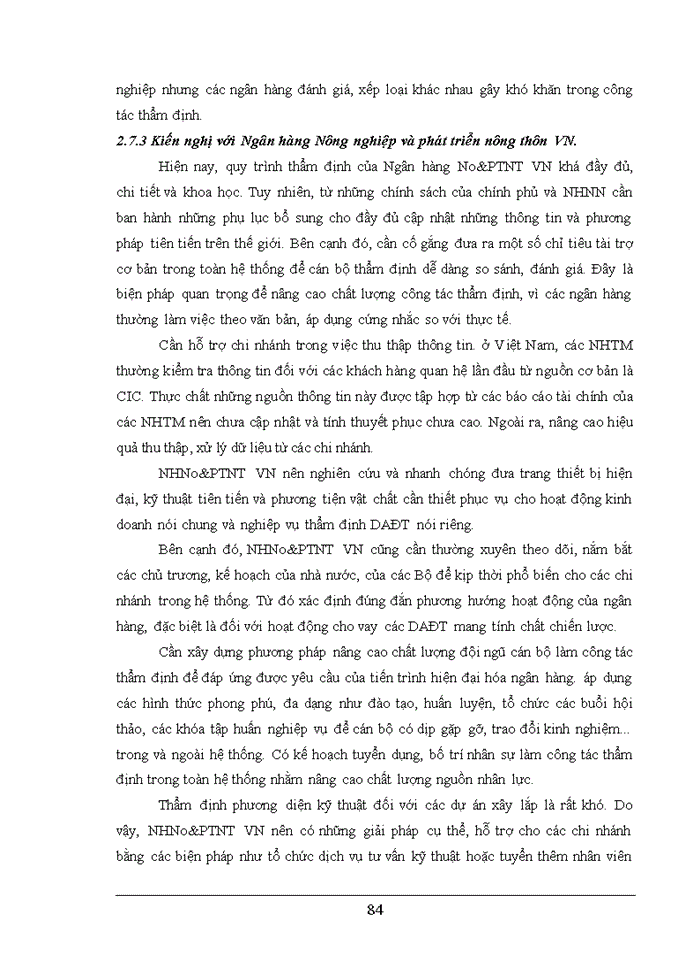 nghiệp nhưng các ngân hàng đánh giá, xếp loại khác nhau gây khó khăn trong công tác thẩm định.

2.7.3 Kiến nghị với Ngân hàng Nông nghiệp và phát triển nông thôn VN.

Hiện nay, quy trình thẩm định của Ngân hàng No&PTNT VN khá đầy đủ, chi tiết và khoa học. Tuy nhiên, từ những chính sách của chính phủ và NHNN cần ban hành những phụ lục bổ sung cho đầy đủ cập nhật những thông tin và phương pháp tiên tiến trên thế giới. Bên cạnh đó, cần cố gắng đưa ra một số chỉ tiêu tài trợ cơ bản trong toàn hệ thống để cán bộ thẩm định dễ dàng so sánh, đánh giá. Đây là biện pháp quan trọng để nâng cao chất lượng công tác thẩm định, vì các ngân hàng thường làm việc theo văn bản, áp dụng cứng nhắc so với thực tế.

Cần hỗ trợ chi nhánh trong việc thu thập thông tin. ở Việt Nam, các NHTM thường kiểm tra thông tin đối với các khách hàng quan hệ lần đầu từ nguồn cơ bản là CIC. Thực chất những nguồn thông tin này được tập hợp từ các báo cáo tài chính của các NHTM nên chưa cập nhật và tính thuyết phục chưa cao. Ngoài ra, nâng cao hiệu quả thu thập, xử lý dữ liệu từ các chi nhánh.

NHNo&PTNT VN nên nghiên cứu và nhanh chóng đưa trang thiết bị hiện đại, kỹ thuật tiên tiến và phương tiện vật chất cần thiết phục vụ cho hoạt động kinh doanh nói chung và nghiệp vụ thẩm định DAĐT nói riêng.

Bên cạnh đó, NHNo&PTNT VN cũng cần thường xuyên theo dõi, nắm bắt các chủ trương, kế hoạch của nhà nước, của các Bộ để kịp thời phổ biến cho các chi nhánh trong hệ thống. Từ đó xác định đúng đắn phương hướng hoạt động của ngân hàng, đặc biệt là đối với hoạt động cho vay các DAĐT mang tính chất chiến lược.

Cần xây dựng phương pháp nâng cao chất lượng đội ngũ cán bộ làm công tác thẩm định để đáp ứng được yêu cầu của tiến trình hiện đại hóa ngân hàng. áp dụng các hình thức phong phú, đa dạng như đào tạo, huấn luyện, tổ chức các buổi hội thảo, các khóa tập huấn nghiệp vụ để cán bộ có dịp gặp gỡ, trao đổi kinh nghiệm... trong và ngoài hệ thống. Có kế hoạch tuyển dụng, bố trí nhân sự làm công tác thẩm định trong toàn hệ thống nhằm nâng cao chất lượng nguồn nhân lực.

Thẩm định phương diện kỹ thuật đối với các dự án xây lắp là rất khó. Do vậy, NHNo&PTNT VN nên có những giải pháp cụ thể, hỗ trợ cho các chi nhánh bằng các biện pháp như tổ chức dịch vụ tư vấn kỹ thuật hoặc tuyển thêm nhân viên

84